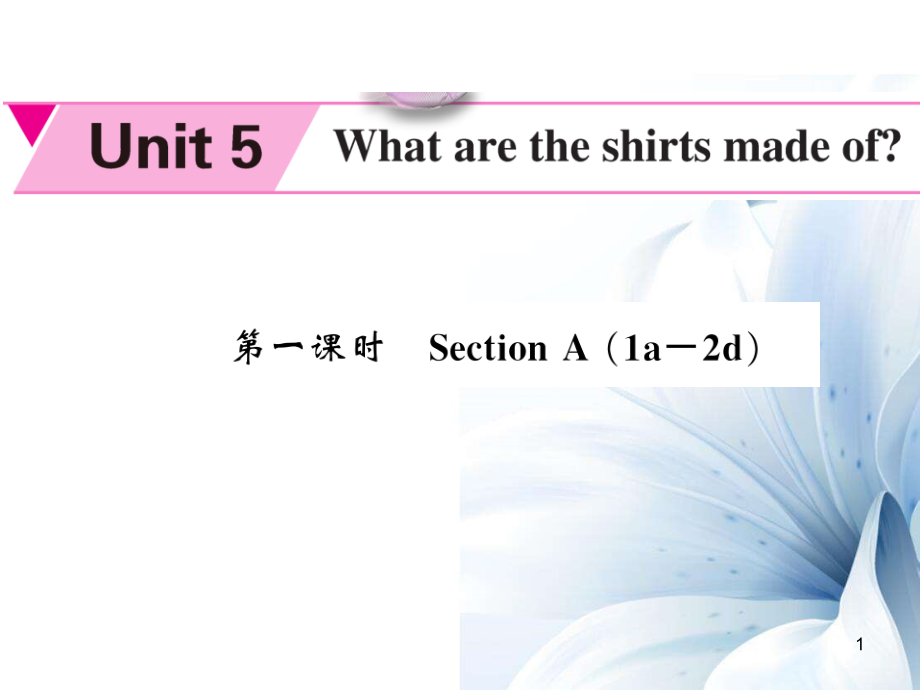 Unit 5 What are the shirts made of?

第一课时 Section A（1a－2d）

1